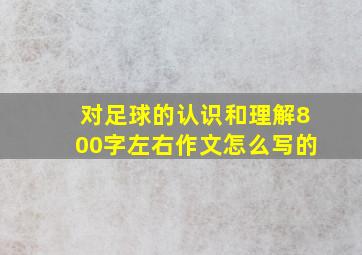 对足球的认识和理解800字左右作文怎么写的